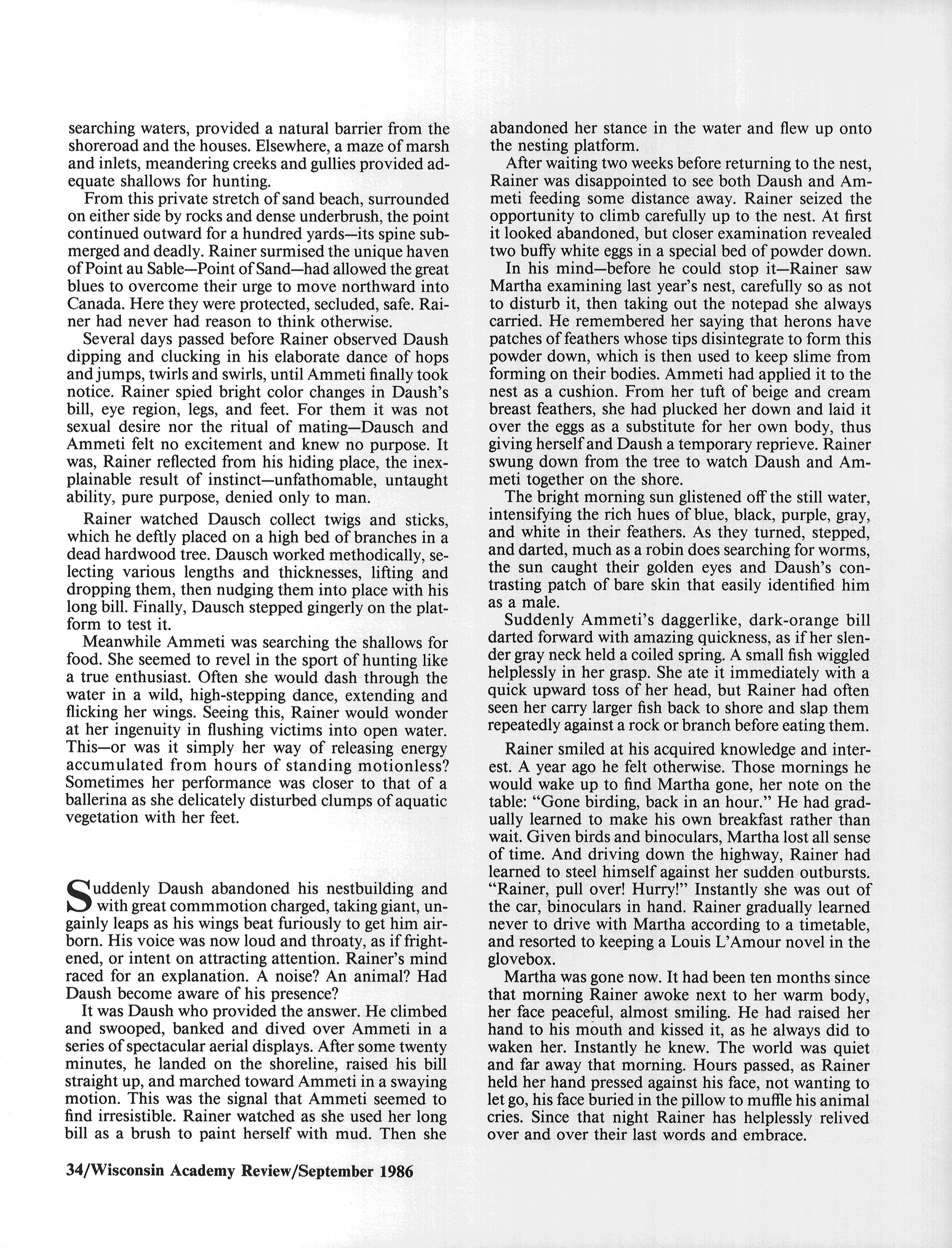 searching waters, provided a natural barrier from the shoreroad and the houses. Elsewhere, a maze of marsh and inlets, meandering creeks and gullies provided adequate shallows for hunting.

From this private stretch of sand beach, surrounded on either side by rocks and dense underbrush, the point continued outward for a hundred yards—its spine submerged and deadly. Rainer surmised the unique haven of Point au Sable—Point of Sand—had allowed the great blues to overcome their urge to move northward into Canada. Here they were protected, secluded, safe. Rainer had never had reason to think otherwise.

Several days passed before Rainer observed Daush dipping and clucking in his elaborate dance of hops and jumps, twirls and swirls, until Ammeti finally took notice. Rainer spied bright color changes in Daush's bill, eye region, legs, and feet. For them it was not sexual desire nor the ritual of mating—Dausch and Ammeti felt no excitement and knew no purpose. It was, Rainer reflected from his hiding place, the inexplainable result of instinct—unfathomable, untaught ability, pure purpose, denied only to man.

Rainer watched Dausch collect twigs and sticks, which he deftly placed on a high bed of branches in a dead hardwood tree. Dausch worked methodically, selecting various lengths and thicknesses, lifting and dropping them, then nudging them into place with his long bill. Finally, Dausch stepped gingerly on the platform to test it.

Meanwhile Ammeti was searching the shallows for food. She seemed to revel in the sport of hunting like a true enthusiast. Often she would dash through the water in a wild, high-stepping dance, extending and flicking her wings. Seeing this, Rainer would wonder at her ingenuity in flushing victims into open water. This—or was it simply her way of releasing energy accumulated from hours of standing motionless? Sometimes her performance was closer to that of a ballerina as she delicately disturbed clumps of aquatic vegetation with her feet.

Suddenly Daush abandoned his nestbuilding and with great commmotion charged, taking giant, ungainly leaps as his wings beat furiously to get him airborn. His voice was now loud and throaty, as if frightened, or intent on attracting attention. Rainer's mind raced for an explanation. A noise? An animal? Had Daush become aware of his presence?

It was Daush who provided the answer. He climbed and swooped, banked and dived over Ammeti in a series of spectacular aerial displays. After some twenty minutes, he landed on the shoreline, raised his bill straight up, and marched toward Ammeti in a swaying motion. This was the signal that Ammeti seemed to find irresistible. Rainer watched as she used her long bill as a brush to paint herself with mud. Then she abandoned her stance in the water and flew up onto the nesting platform.

After waiting two weeks before returning to the nest, Rainer was disappointed to see both Daush and Ammeti feeding some distance away. Rainer seized the opportunity to climb carefully up to the nest. At first it looked abandoned, but closer examination revealed two buffy white eggs in a special bed of powder down.

In his mind—before he could stop it—Rainer saw Martha examining last year's nest, carefully so as not to disturb it, then taking out the notepad she always carried. He remembered her saying that herons have patches of feathers whose tips disintegrate to form this powder down, which is then used to keep slime from forming on their bodies. Ammeti had applied it to the nest as a cushion. From her tuft of beige and cream breast feathers, she had plucked her down and laid it over the eggs as a substitute for her own body, thus giving herself and Daush a temporary reprieve. Rainer swung down from the tree to watch Daush and Ammeti together on the shore.

The bright morning sun glistened off the still water, intensifying the rich hues of blue, black, purple, gray, and white in their feathers. As they turned, stepped, and darted, much as a robin does searching for worms, the sun caught their golden eyes and Daush's contrasting patch of bare skin that easily identified him as a male.

Suddenly Ammeti's daggerlike, dark-orange bill darted forward with amazing quickness, as if her slender gray neck held a coiled spring. A small fish wiggled helplessly in her grasp. She ate it immediately with a quick upward toss of her head, but Rainer had often seen her carry larger fish back to shore and slap them repeatedly against a rock or branch before eating them.

Rainer smiled at his acquired knowledge and interest. A year ago he felt otherwise. Those mornings he would wake up to find Martha gone, her note on the table: "Gone birding, back in an hour." He had gradually learned to make his own breakfast rather than wait. Given birds and binoculars, Martha lost all sense of time. And driving down the highway, Rainer had learned to steel himself against her sudden outbursts. "Rainer, pull over! Hurry!" Instantly she was out of the car, binoculars in hand. Rainer gradually learned never to drive with Martha according to a timetable, and resorted to keeping a Louis L'Amour novel in the glovebox.

Martha was gone now. It had been ten months since that morning Rainer awoke next to her warm body, her face peaceful, almost smiling. He had raised her hand to his mouth and kissed it, as he always did to waken her. Instantly he knew. The world was quiet and far away that morning. Hours passed, as Rainer held her hand pressed against his face, not wanting to let go, his face buried in the pillow to muffle his animal cries. Since that night Rainer has helplessly relived over and over their last words and embrace.

34/Wisconsin Academy Review/September 1986